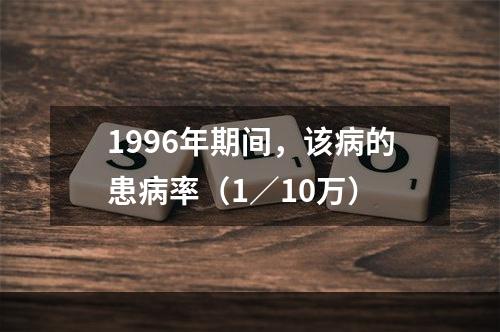 1996年期间，该病的患病率（1／10万）

S E O